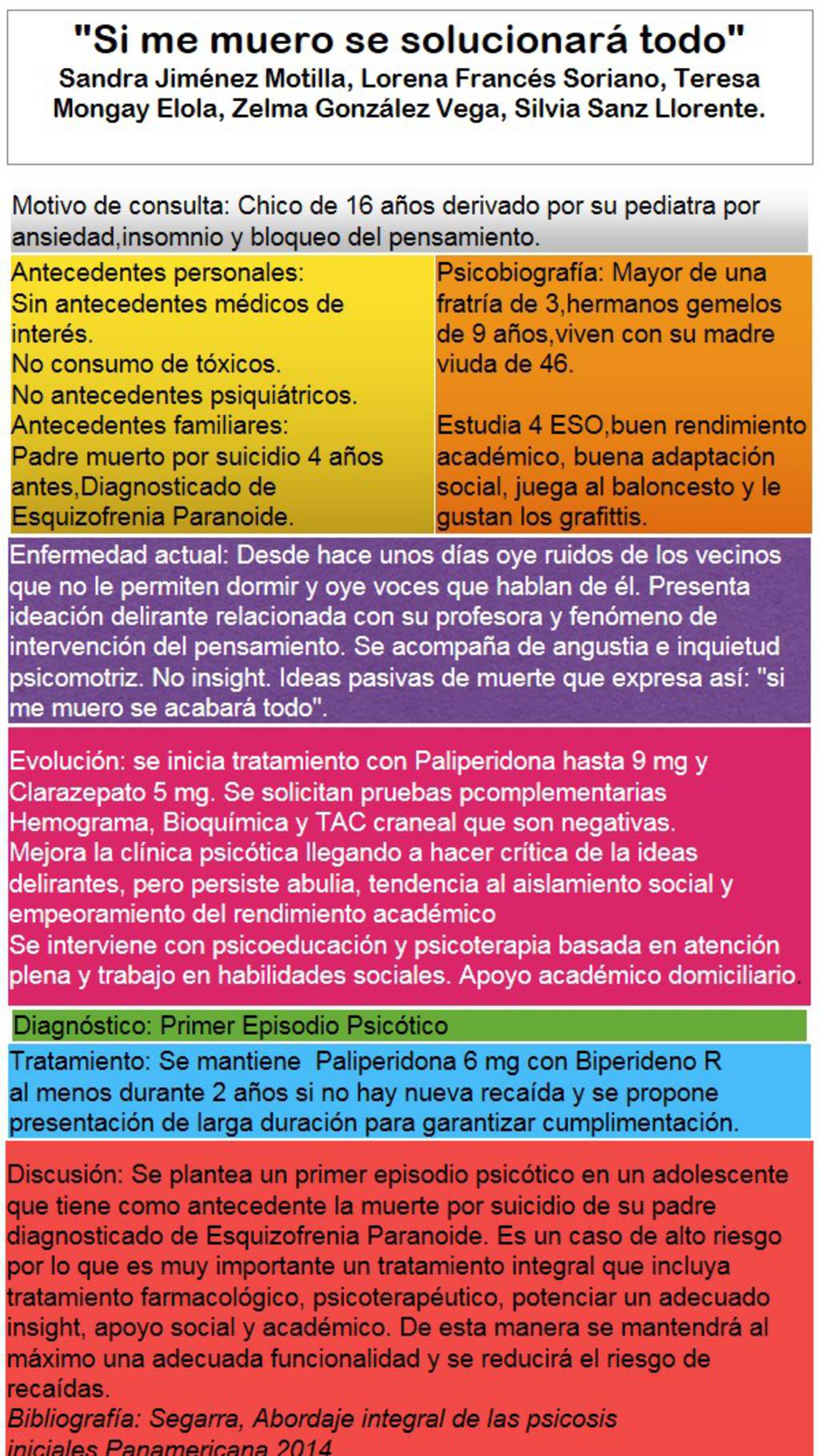 "Si me muero se solucionará todo"
Sandra Jiménez Motilla, Lorena Francés Soriano, Teresa Mongay Elola, Zelma González Vega, Silvia Sanz Llorente.

Motivo de consulta: Chico de 16 años derivado por su pediatra por ansiedad,insomnio y bloqueo del pensamiento.

Antecedentes personales:
Sin antecedentes médicos de interés.
No consumo de tóxicos.
No antecedentes psiquiátricos.
Antecedentes familiares:
Padre muerto por suicidio 4 años antes,Diagnosticado de Esquizofrenia Paranoide.

Psicobiografía: Mayor de una fratría de 3,hermanos gemelos de 9 años,viven con su madre viuda de 46.

Estudia 4 ESO,buen rendimiento académico, buena adaptación social, juega al baloncesto y le gustan los grafittis.

Enfermedad actual: Desde hace unos días oye ruidos de los vecinos que no le permiten dormir y oye voces que hablan de él. Presenta ideación delirante relacionada con su profesora y fenómeno de intervención del pensamiento. Se acompaña de angustia e inquietud psicomotriz. No insight. Ideas pasivas de muerte que expresa así: "si me muero se acabará todo".

Evolución: se inicia tratamiento con Paliperidona hasta 9 mg y Clarazepato 5 mg. Se solicitan pruebas pcomplementarias Hemograma, Bioquímica y TAC craneal que son negativas.
Mejora la clínica psicótica llegando a hacer crítica de la ideas delirantes, pero persiste abulia, tendencia al aislamiento social y empeoramiento del rendimiento académico
Se interviene con psicoeducación y psicoterapia basada en atención plena y trabajo en habilidades sociales. Apoyo académico domiciliario.

Diagnóstico: Primer Episodio Psicótico

Tratamiento: Se mantiene Paliperidona 6 mg con Biperideno R al menos durante 2 años si no hay nueva recaída y se propone presentación de larga duración para garantizar cumplimentación.

Discusión: Se plantea un primer episodio psicótico en un adolescente que tiene como antecedente la muerte por suicidio de su padre diagnosticado de Esquizofrenia Paranoide. Es un caso de alto riesgo por lo que es muy importante un tratamiento integral que incluya tratamiento farmacológico, psicoterapéutico, potenciar un adecuado insight, apoyo social y académico. De esta manera se mantendrá al máximo una adecuada funcionalidad y se reducirá el riesgo de recaídas.
Bibliografía: Segarra, Abordaje integral de las psicosis iniciales Panamericana 2014